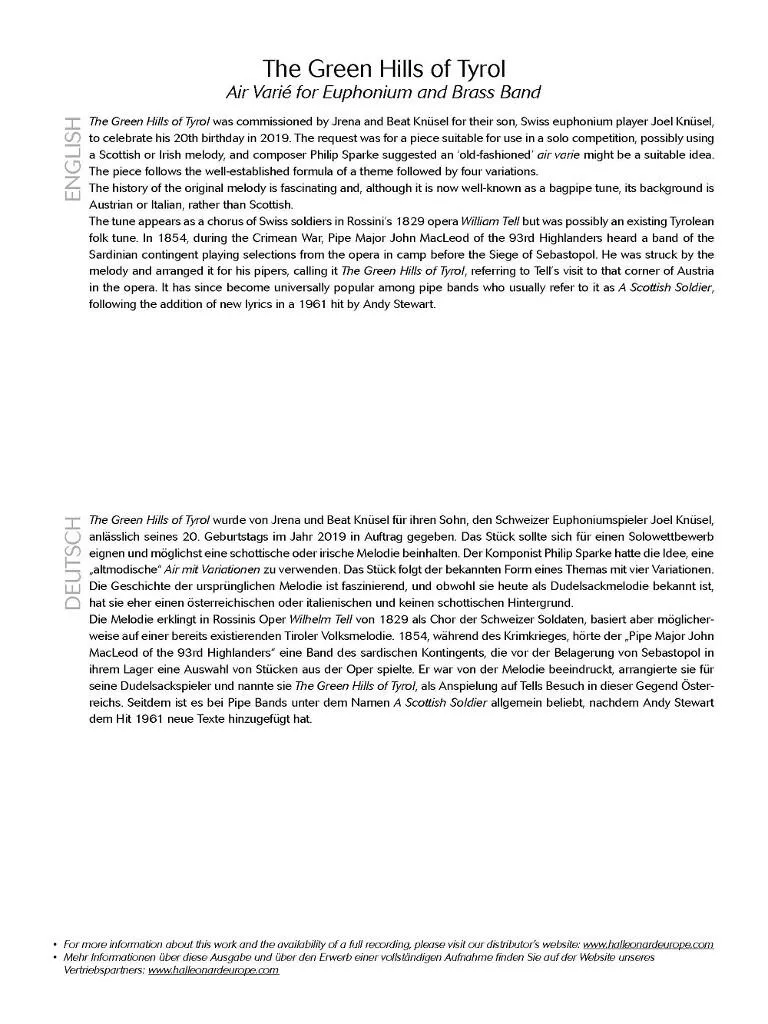 The Green Hills of Tyrol
Air Varié for Euphonium and Brass Band

ENGLISH

The Green Hills of Tyrol was commissioned by Jrena and Beat Knüsel for their son, Swiss euphonium player Joel Knüsel, to celebrate his 20th birthday in 2019. The request was for a piece suitable for use in a solo competition, possibly using a Scottish or Irish melody, and composer Philip Sparke suggested an 'old-fashioned' air varie might be a suitable idea. The piece follows the well-established formula of a theme followed by four variations.
The history of the original melody is fascinating and, although it is now well-known as a bagpipe tune, its background is Austrian or Italian, rather than Scottish.
The tune appears as a chorus of Swiss soldiers in Rossini's 1829 opera William Tell but was possibly an existing Tyrolean folk tune. In 1854, during the Crimean War, Pipe Major John MacLeod of the 93rd Highlanders heard a band of the Sardinian contingent playing selections from the opera in camp before the Siege of Sebastopol. He was struck by the melody and arranged it for his pipers, calling it The Green Hills of Tyrol, referring to Tell's visit to that corner of Austria in the opera. It has since become universally popular among pipe bands who usually refer to it as A Scottish Soldier, following the addition of new lyrics in a 1961 hit by Andy Stewart.

DEUTSCH

The Green Hills of Tyrol wurde von Jrena und Beat Knüsel für ihren Sohn, den Schweizer Euphoniumspieler Joel Knüsel, anlässlich seines 20. Geburtstags im Jahr 2019 in Auftrag gegeben. Das Stück sollte sich für einen Solowettbewerb eignen und möglichst eine schottische oder irische Melodie beinhalten. Der Komponist Philip Sparke hatte die Idee, eine „altmodische" Air mit Variationen zu verwenden. Das Stück folgt der bekannten Form eines Themas mit vier Variationen.
Die Geschichte der ursprünglichen Melodie ist faszinierend, und obwohl sie heute als Dudelsackmelodie bekannt ist, hat sie eher einen österreichischen oder italienischen und keinen schottischen Hintergrund.
Die Melodie erklingt in Rossinis Oper Wilhelm Tell von 1829 als Chor der Schweizer Soldaten, basiert aber möglicherweise auf einer bereits existierenden Tiroler Volksmelodie. 1854, während des Krimkrieges, hörte der „Pipe Major John MacLeod of the 93rd Highlanders" eine Band des sardischen Kontingents, die vor der Belagerung von Sebastopol in ihrem Lager eine Auswahl von Stücken aus der Oper spielte. Er war von der Melodie beeindruckt, arrangierte sie für seine Dudelsackspieler und nannte sie The Green Hills of Tyrol, als Anspielung auf Tells Besuch in dieser Gegend Österreichs. Seitdem ist es bei Pipe Bands unter dem Namen A Scottish Soldier allgemein beliebt, nachdem Andy Stewart dem Hit 1961 neue Texte hinzugefügt hat.

• For more information about this work and the availability of a full recording, please visit our distributor's website: www.halleonardeurope.com
• Mehr Informationen über diese Ausgabe und über den Erwerb einer vollständigen Aufnahme finden Sie auf der Website unseres Vertriebspartners: www.halleonardeurope.com